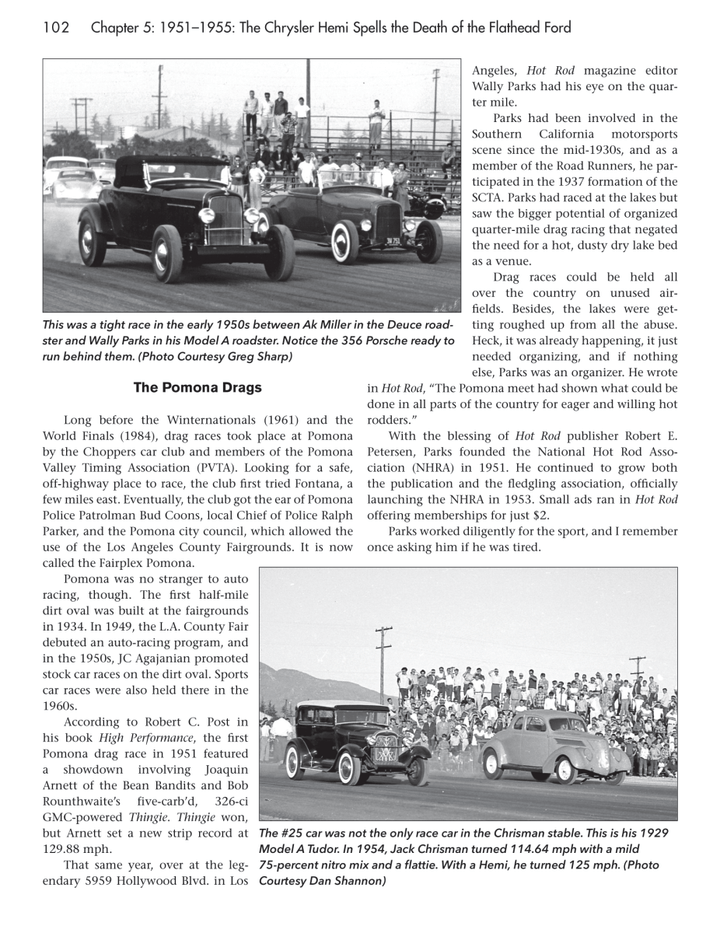 102 Chapter 5: 1951–1955: The Chrysler Hemi Spells the Death of the Flathead Ford

This was a tight race in the early 1950s between Ak Miller in the Deuce roadster and Wally Parks in his Model A roadster. Notice the 356 Porsche ready to run behind them. (Photo Courtesy Greg Sharp)

The Pomona Drags

Long before the Winternationals (1961) and the World Finals (1984), drag races took place at Pomona by the Choppers car club and members of the Pomona Valley Timing Association (PVTA). Looking for a safe, off-highway place to race, the club first tried Fontana, a few miles east. Eventually, the club got the ear of Pomona Police Patrolman Bud Coons, local Chief of Police Ralph Parker, and the Pomona city council, which allowed the use of the Los Angeles County Fairgrounds. It is now called the Fairplex Pomona.

Pomona was no stranger to auto racing, though. The first half-mile dirt oval was built at the fairgrounds in 1934. In 1949, the L.A. County Fair debuted an auto-racing program, and in the 1950s, JC Agajanian promoted stock car races on the dirt oval. Sports car races were also held there in the 1960s.

According to Robert C. Post in his book High Performance, the first Pomona drag race in 1951 featured a showdown involving Joaquin Arnett of the Bean Bandits and Bob Rounthwaite's five-carb'd, 326-ci GMC-powered Thingie. Thingie won, but Arnett set a new strip record at 129.88 mph.

That same year, over at the legendary 5959 Hollywood Blvd. in Los Angeles, Hot Rod magazine editor Wally Parks had his eye on the quarter mile.

Parks had been involved in the Southern California motorsports scene since the mid-1930s, and as a member of the Road Runners, he participated in the 1937 formation of the SCTA. Parks had raced at the lakes but saw the bigger potential of organized quarter-mile drag racing that negated the need for a hot, dusty dry lake bed as a venue.

Drag races could be held all over the country on unused airfields. Besides, the lakes were getting roughed up from all the abuse. Heck, it was already happening, it just needed organizing, and if nothing else, Parks was an organizer. He wrote in Hot Rod, "The Pomona meet had shown what could be done in all parts of the country for eager and willing hot rodders."

With the blessing of Hot Rod publisher Robert E. Petersen, Parks founded the National Hot Rod Association (NHRA) in 1951. He continued to grow both the publication and the fledgling association, officially launching the NHRA in 1953. Small ads ran in Hot Rod offering memberships for just $2.

Parks worked diligently for the sport, and I remember once asking him if he was tired.

The #25 car was not the only race car in the Chrisman stable. This is his 1929 Model A Tudor. In 1954, Jack Chrisman turned 114.64 mph with a mild 75-percent nitro mix and a flattie. With a Hemi, he turned 125 mph. (Photo Courtesy Dan Shannon)